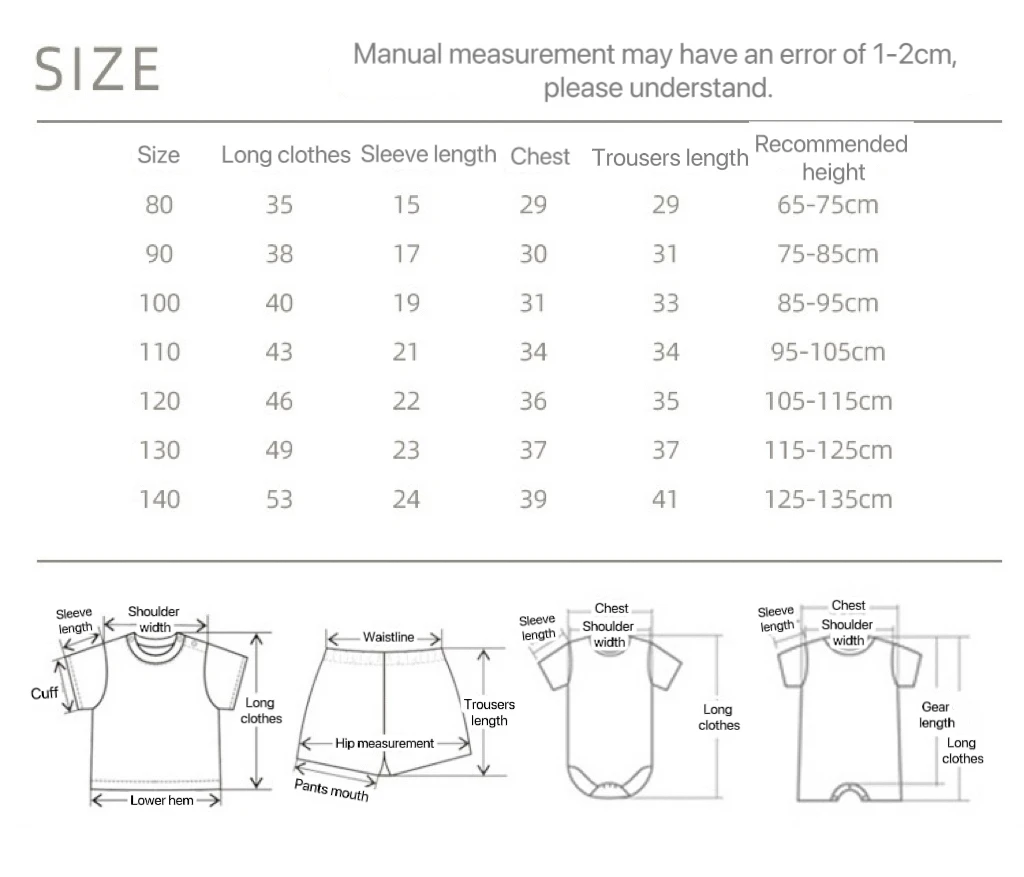 SIZE

Manual measurement may have an error of 1-2cm, please understand.

| Size | Long clothes | Sleeve length | Chest | Trousers length | Recommended height |
|---|---|---|---|---|---|
| 80 | 35 | 15 | 29 | 29 | 65-75cm |
| 90 | 38 | 17 | 30 | 31 | 75-85cm |
| 100 | 40 | 19 | 31 | 33 | 85-95cm |
| 110 | 43 | 21 | 34 | 34 | 95-105cm |
| 120 | 46 | 22 | 36 | 35 | 105-115cm |
| 130 | 49 | 23 | 37 | 37 | 115-125cm |
| 140 | 53 | 24 | 39 | 41 | 125-135cm |

Sleeve length
Shoulder width
Cuff
Long clothes
Lower hem

Waistline
Trousers length
Hip measurement
Pants mouth

Sleeve length
Chest
Shoulder width
Long clothes

Sleeve length
Chest
Shoulder width
Gear length
Long clothes